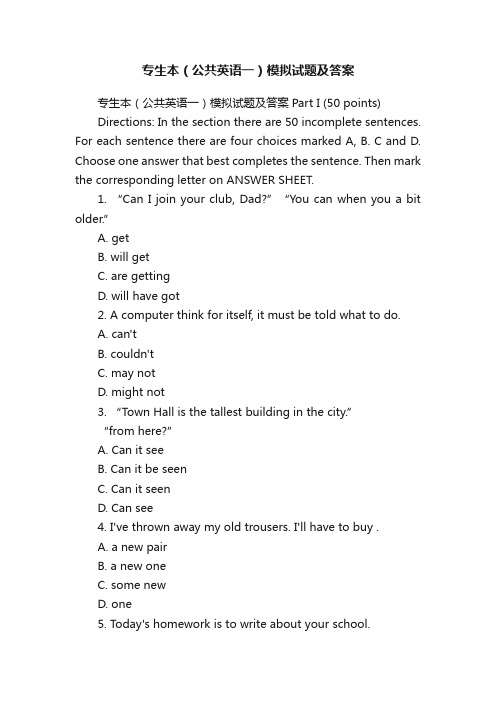 专生本（公共英语一）模拟试题及答案

专生本（公共英语一）模拟试题及答案 Part I (50 points)

Directions: In the section there are 50 incomplete sentences. For each sentence there are four choices marked A, B. C and D. Choose one answer that best completes the sentence. Then mark the corresponding letter on ANSWER SHEET.

1. “Can I join your club, Dad?” “You can when you a bit older.”

A. get

B. will get

C. are getting

D. will have got

2. A computer think for itself, it must be told what to do.

A. can't

B. couldn't

C. may not

D. might not

3. “Town Hall is the tallest building in the city.”

"from here?"

A. Can it see

B. Can it be seen

C. Can it seen

D. Can see

4. I've thrown away my old trousers. I'll have to buy .

A. a new pair

B. a new one

C. some new

D. one

5. Today's homework is to write about your school.